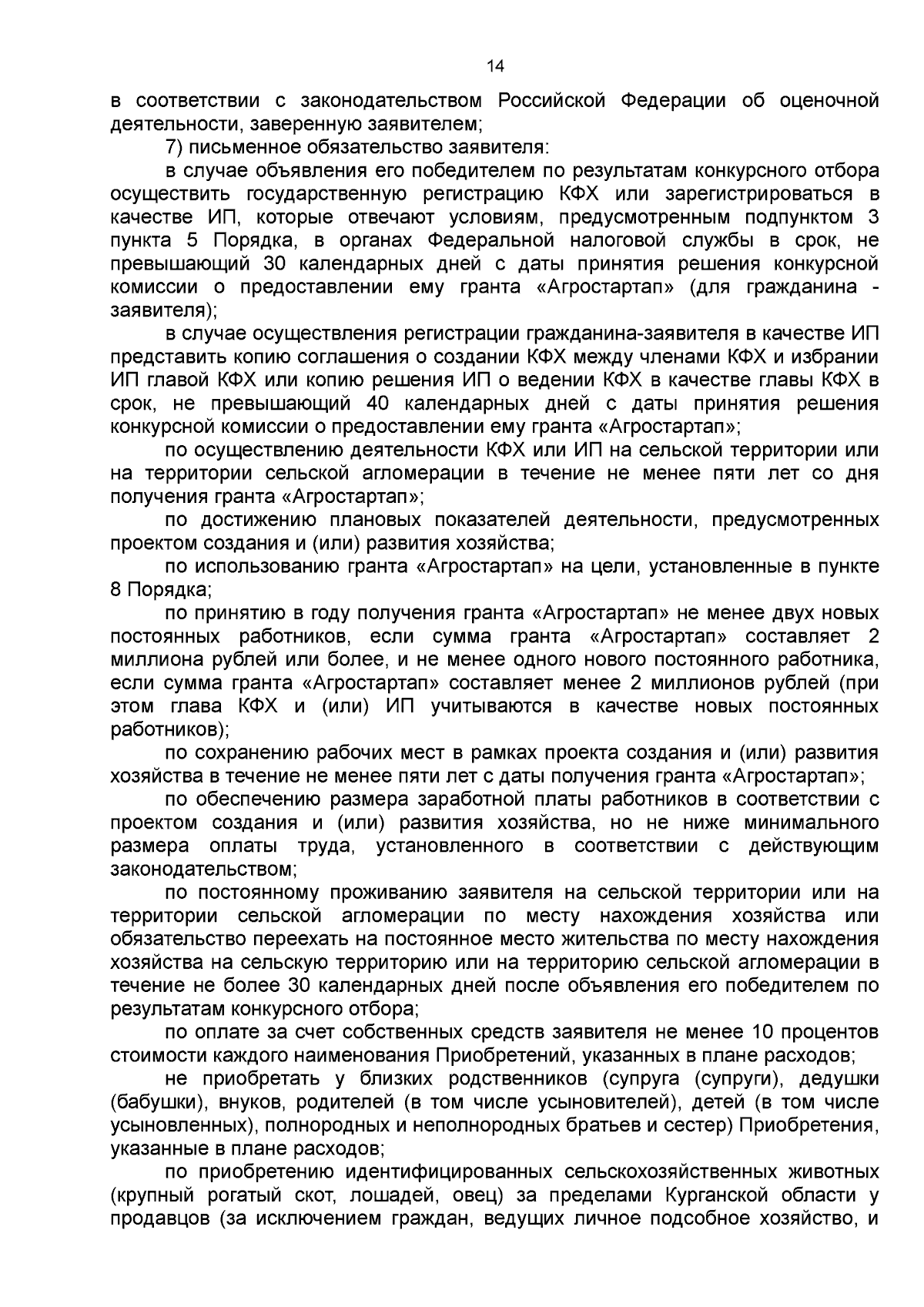 14

в соответствии с законодательством Российской Федерации об оценочной деятельности, заверенную заявителем;

7) письменное обязательство заявителя:

в случае объявления его победителем по результатам конкурсного отбора осуществить государственную регистрацию КФХ или зарегистрироваться в качестве ИП, которые отвечают условиям, предусмотренным подпунктом 3 пункта 5 Порядка, в органах Федеральной налоговой службы в срок, не превышающий 30 календарных дней с даты принятия решения конкурсной комиссии о предоставлении ему гранта «Агростартап» (для гражданина - заявителя);

в случае осуществления регистрации гражданина-заявителя в качестве ИП представить копию соглашения о создании КФХ между членами КФХ и избрании ИП главой КФХ или копию решения ИП о ведении КФХ в качестве главы КФХ в срок, не превышающий 40 календарных дней с даты принятия решения конкурсной комиссии о предоставлении ему гранта «Агростартап»;

по осуществлению деятельности КФХ или ИП на сельской территории или на территории сельской агломерации в течение не менее пяти лет со дня получения гранта «Агростартап»;

по достижению плановых показателей деятельности, предусмотренных проектом создания и (или) развития хозяйства;

по использованию гранта «Агростартап» на цели, установленные в пункте 8 Порядка;

по принятию в году получения гранта «Агростартап» не менее двух новых постоянных работников, если сумма гранта «Агростартап» составляет 2 миллиона рублей или более, и не менее одного нового постоянного работника, если сумма гранта «Агростартап» составляет менее 2 миллионов рублей (при этом глава КФХ и (или) ИП учитываются в качестве новых постоянных работников);

по сохранению рабочих мест в рамках проекта создания и (или) развития хозяйства в течение не менее пяти лет с даты получения гранта «Агростартап»;

по обеспечению размера заработной платы работников в соответствии с проектом создания и (или) развития хозяйства, но не ниже минимального размера оплаты труда, установленного в соответствии с действующим законодательством;

по постоянному проживанию заявителя на сельской территории или на территории сельской агломерации по месту нахождения хозяйства или обязательство переехать на постоянное место жительства по месту нахождения хозяйства на сельскую территорию или на территорию сельской агломерации в течение не более 30 календарных дней после объявления его победителем по результатам конкурсного отбора;

по оплате за счет собственных средств заявителя не менее 10 процентов стоимости каждого наименования Приобретений, указанных в плане расходов;

не приобретать у близких родственников (супруга (супруги), дедушки (бабушки), внуков, родителей (в том числе усыновителей), детей (в том числе усыновленных), полнородных и неполнородных братьев и сестер) Приобретения, указанные в плане расходов;

по приобретению идентифицированных сельскохозяйственных животных (крупный рогатый скот, лошадей, овец) за пределами Курганской области у продавцов (за исключением граждан, ведущих личное подсобное хозяйство, и